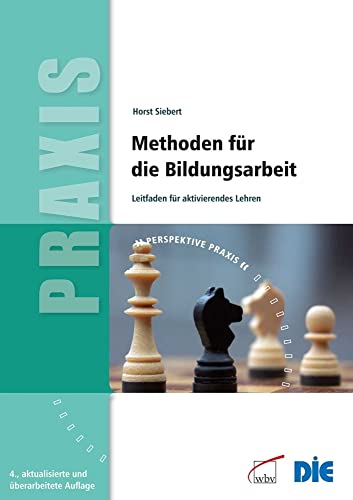 PRAXIS

Horst Siebert

Methoden für die Bildungsarbeit

Leitfaden für aktivierendes Lehren

» PERSPEKTIVE PRAXIS «

4., aktualisierte und überarbeitete Auflage

wbv

DIE